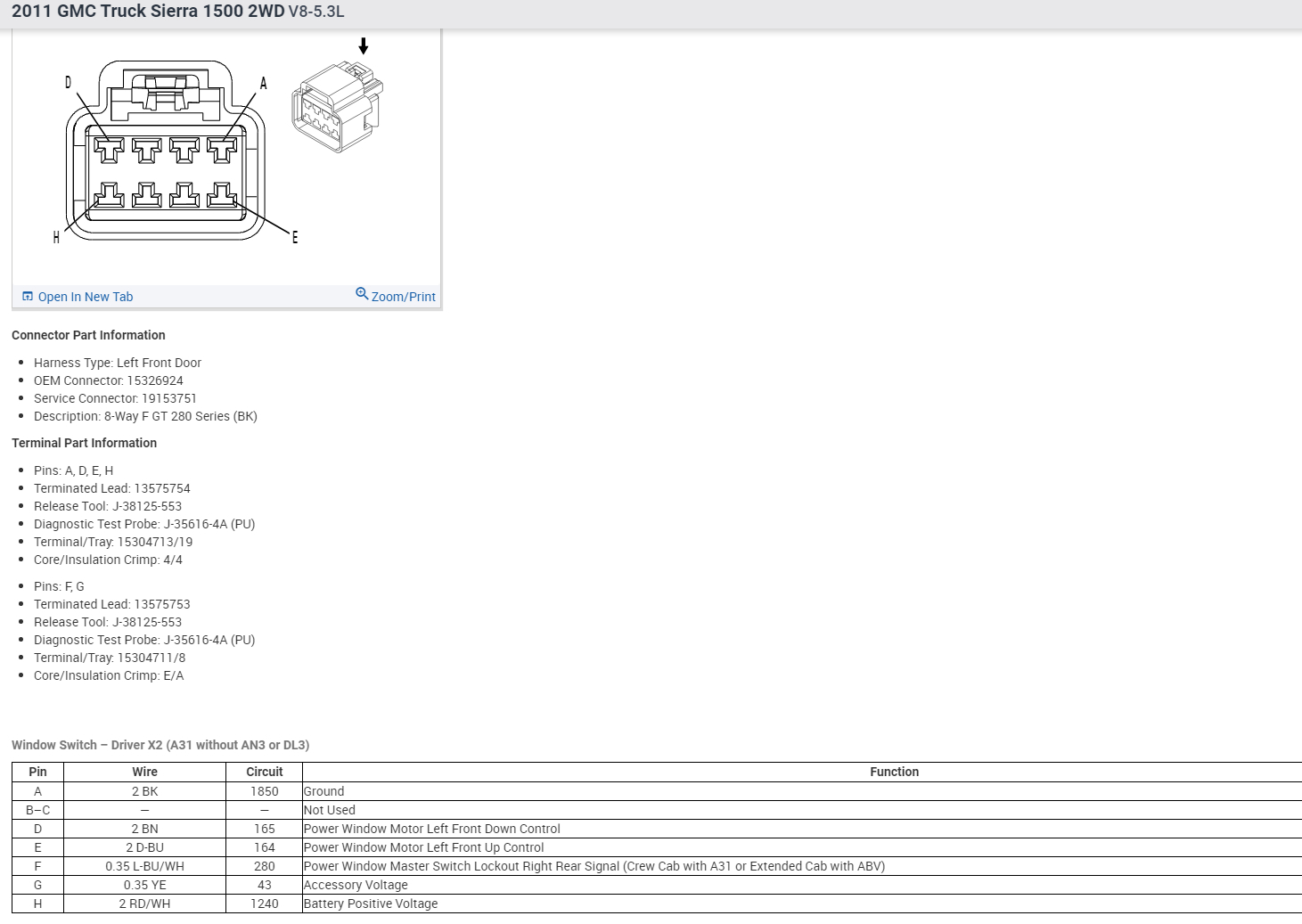 2011 GMC Truck Sierra 1500 2WD V8-5.3L

D
A
H
E

Open In New Tab
Zoom/Print

Connector Part Information

- Harness Type: Left Front Door
- OEM Connector: 15326924
- Service Connector: 19153751
- Description: 8-Way F GT 280 Series (BK)

Terminal Part Information

- Pins: A, D, E, H
- Terminated Lead: 13575754
- Release Tool: J-38125-553
- Diagnostic Test Probe: J-35616-4A (PU)
- Terminal/Tray: 15304713/19
- Core/Insulation Crimp: 4/4

- Pins: F, G
- Terminated Lead: 13575753
- Release Tool: J-38125-553
- Diagnostic Test Probe: J-35616-4A (PU)
- Terminal/Tray: 15304711/8
- Core/Insulation Crimp: E/A

Window Switch – Driver X2 (A31 without AN3 or DL3)

| Pin | Wire | Circuit | Function |
|---|---|---|---|
| A | 2 BK | 1850 | Ground |
| B–C | – | – | Not Used |
| D | 2 BN | 165 | Power Window Motor Left Front Down Control |
| E | 2 D-BU | 164 | Power Window Motor Left Front Up Control |
| F | 0.35 L-BU/WH | 280 | Power Window Master Switch Lockout Right Rear Signal (Crew Cab with A31 or Extended Cab with ABV) |
| G | 0.35 YE | 43 | Accessory Voltage |
| H | 2 RD/WH | 1240 | Battery Positive Voltage |